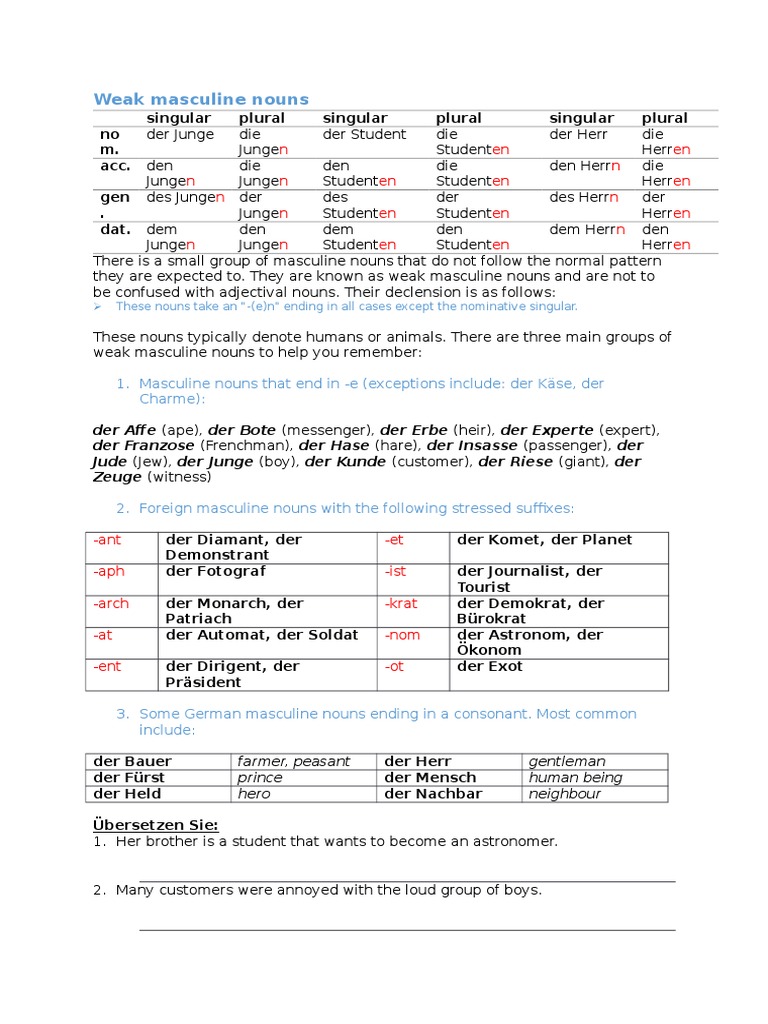 Weak masculine nouns

| | singular | plural | singular | plural | singular | plural |
|---|---|---|---|---|---|---|
| nom. | der Junge | die Jungen | der Student | die Studenten | der Herr | die Herren |
| acc. | den Jungen | die Jungen | den Studenten | die Studenten | den Herrn | die Herren |
| gen. | des Jungen | der Jungen | des Studenten | der Studenten | des Herrn | der Herren |
| dat. | dem Jungen | den Jungen | dem Studenten | den Studenten | dem Herrn | den Herren |

There is a small group of masculine nouns that do not follow the normal pattern they are expected to. They are known as weak masculine nouns and are not to be confused with adjectival nouns. Their declension is as follows:
➢ These nouns take an "-(e)n" ending in all cases except the nominative singular.

These nouns typically denote humans or animals. There are three main groups of weak masculine nouns to help you remember:

1. Masculine nouns that end in -e (exceptions include: der Käse, der Charme):

der Affe (ape), der Bote (messenger), der Erbe (heir), der Experte (expert), der Franzose (Frenchman), der Hase (hare), der Insasse (passenger), der Jude (Jew), der Junge (boy), der Kunde (customer), der Riese (giant), der Zeuge (witness)

2. Foreign masculine nouns with the following stressed suffixes:

| -ant | der Diamant, der Demonstrant | -et | der Komet, der Planet |
|---|---|---|---|
| -aph | der Fotograf | -ist | der Journalist, der Tourist |
| -arch | der Monarch, der Patriach | -krat | der Demokrat, der Bürokrat |
| -at | der Automat, der Soldat | -nom | der Astronom, der Ökonom |
| -ent | der Dirigent, der Präsident | -ot | der Exot |

3. Some German masculine nouns ending in a consonant. Most common include:

| der Bauer | farmer, peasant | der Herr | gentleman |
|---|---|---|---|
| der Fürst | prince | der Mensch | human being |
| der Held | hero | der Nachbar | neighbour |

Übersetzen Sie:
1. Her brother is a student that wants to become an astronomer.

2. Many customers were annoyed with the loud group of boys.